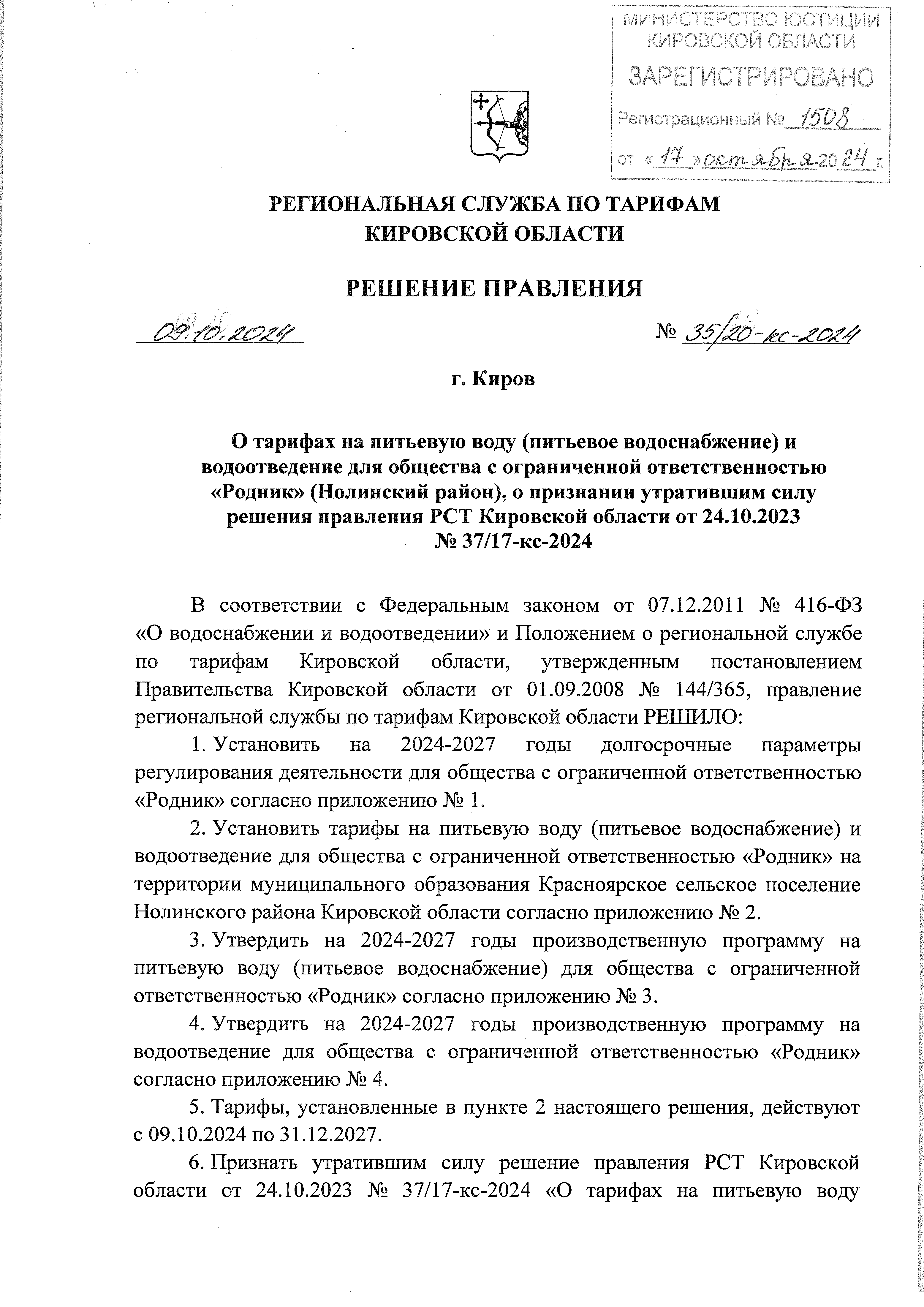 МИНИСТЕРСТВО ЮСТИЦИИ КИРОВСКОЙ ОБЛАСТИ
ЗАРЕГИСТРИРОВАНО
Регистрационный № 1508
от «17» октября 2024 г.

РЕГИОНАЛЬНАЯ СЛУЖБА ПО ТАРИФАМ КИРОВСКОЙ ОБЛАСТИ

РЕШЕНИЕ ПРАВЛЕНИЯ

09.10.2024 № 35/20-кс-2024

г. Киров

О тарифах на питьевую воду (питьевое водоснабжение) и водоотведение для общества с ограниченной ответственностью «Родник» (Нолинский район), о признании утратившим силу решения правления РСТ Кировской области от 24.10.2023 № 37/17-кс-2024

В соответствии с Федеральным законом от 07.12.2011 № 416-ФЗ «О водоснабжении и водоотведении» и Положением о региональной службе по тарифам Кировской области, утвержденным постановлением Правительства Кировской области от 01.09.2008 № 144/365, правление региональной службы по тарифам Кировской области РЕШИЛО:

1. Установить на 2024-2027 годы долгосрочные параметры регулирования деятельности для общества с ограниченной ответственностью «Родник» согласно приложению № 1.

2. Установить тарифы на питьевую воду (питьевое водоснабжение) и водоотведение для общества с ограниченной ответственностью «Родник» на территории муниципального образования Красноярское сельское поселение Нолинского района Кировской области согласно приложению № 2.

3. Утвердить на 2024-2027 годы производственную программу на питьевую воду (питьевое водоснабжение) для общества с ограниченной ответственностью «Родник» согласно приложению № 3.

4. Утвердить на 2024-2027 годы производственную программу на водоотведение для общества с ограниченной ответственностью «Родник» согласно приложению № 4.

5. Тарифы, установленные в пункте 2 настоящего решения, действуют с 09.10.2024 по 31.12.2027.

6. Признать утратившим силу решение правления РСТ Кировской области от 24.10.2023 № 37/17-кс-2024 «О тарифах на питьевую воду